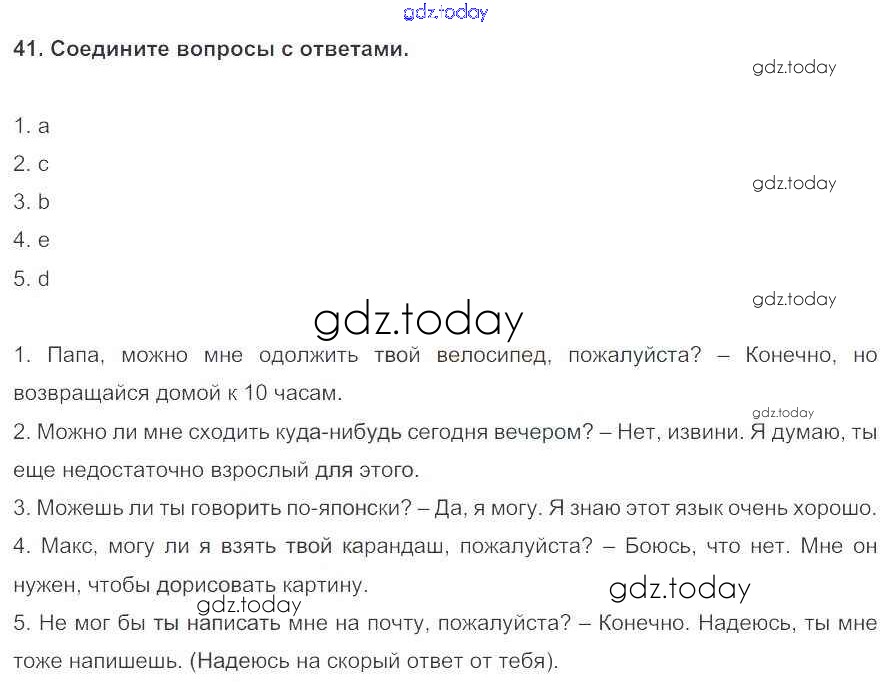 41. Соедините вопросы с ответами.

1. a
2. c
3. b
4. e
5. d

1. Папа, можно мне одолжить твой велосипед, пожалуйста? – Конечно, но возвращайся домой к 10 часам.

2. Можно ли мне сходить куда-нибудь сегодня вечером? – Нет, извини. Я думаю, ты еще недостаточно взрослый для этого.

3. Можешь ли ты говорить по-японски? – Да, я могу. Я знаю этот язык очень хорошо.

4. Макс, могу ли я взять твой карандаш, пожалуйста? – Боюсь, что нет. Мне он нужен, чтобы дорисовать картину.

5. Не мог бы ты написать мне на почту, пожалуйста? – Конечно. Надеюсь, ты мне тоже напишешь. (Надеюсь на скорый ответ от тебя).

gdz.today